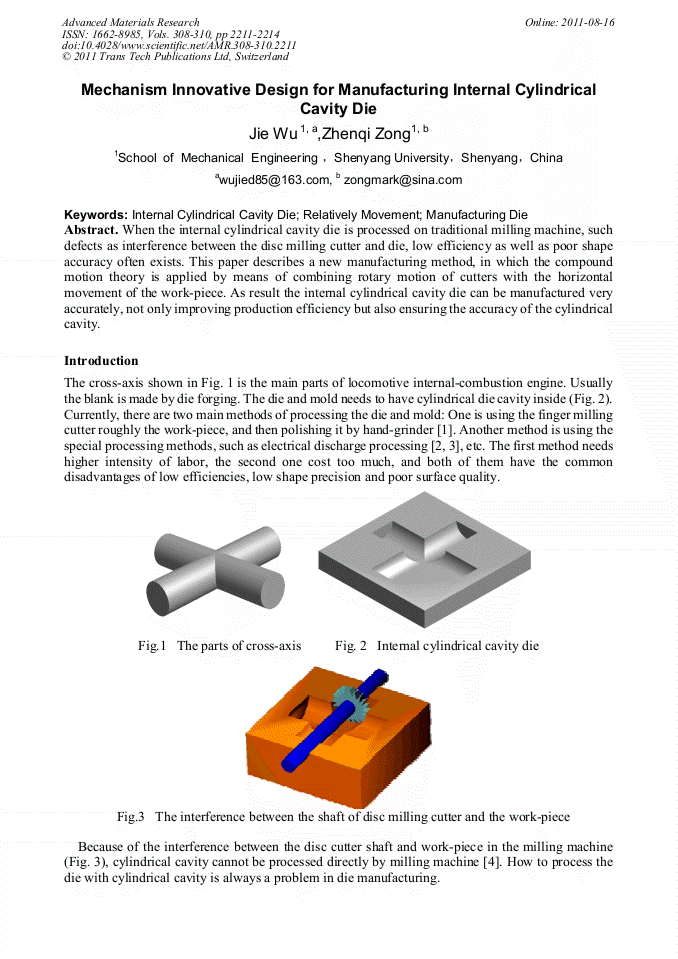 Advanced Materials Research
ISSN: 1662-8985, Vols. 308-310, pp 2211-2214
doi:10.4028/www.scientific.net/AMR.308-310.2211
© 2011 Trans Tech Publications Ltd, Switzerland

Online: 2011-08-16

Mechanism Innovative Design for Manufacturing Internal Cylindrical Cavity Die

Jie Wu $^{1, a}$,Zhenqi Zong$^{1, b}$

$^{1}$School of Mechanical Engineering，Shenyang University，Shenyang，China

$^{a}$wujied85@163.com, $^{b}$ zongmark@sina.com

Keywords: Internal Cylindrical Cavity Die; Relatively Movement; Manufacturing Die

Abstract. When the internal cylindrical cavity die is processed on traditional milling machine, such defects as interference between the disc milling cutter and die, low efficiency as well as poor shape accuracy often exists. This paper describes a new manufacturing method, in which the compound motion theory is applied by means of combining rotary motion of cutters with the horizontal movement of the work-piece. As result the internal cylindrical cavity die can be manufactured very accurately, not only improving production efficiency but also ensuring the accuracy of the cylindrical cavity.

Introduction

The cross-axis shown in Fig. 1 is the main parts of locomotive internal-combustion engine. Usually the blank is made by die forging. The die and mold needs to have cylindrical die cavity inside (Fig. 2). Currently, there are two main methods of processing the die and mold: One is using the finger milling cutter roughly the work-piece, and then polishing it by hand-grinder [1]. Another method is using the special processing methods, such as electrical discharge processing [2, 3], etc. The first method needs higher intensity of labor, the second one cost too much, and both of them have the common disadvantages of low efficiencies, low shape precision and poor surface quality.

Fig.1 The parts of cross-axis

Fig. 2 Internal cylindrical cavity die

Fig.3 The interference between the shaft of disc milling cutter and the work-piece

Because of the interference between the disc cutter shaft and work-piece in the milling machine (Fig. 3), cylindrical cavity cannot be processed directly by milling machine [4]. How to process the die with cylindrical cavity is always a problem in die manufacturing.